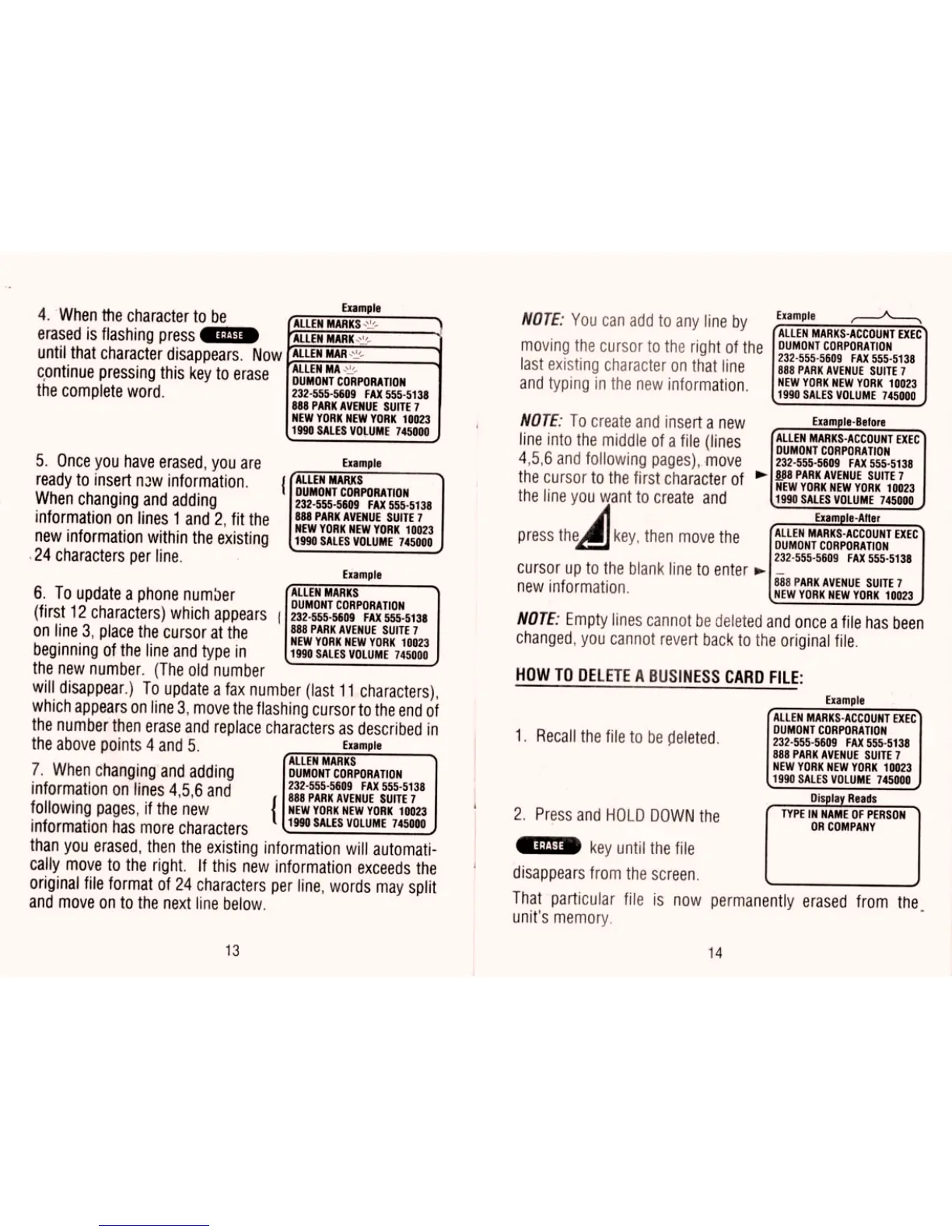 4. When the character to be erased is flashing press ERASE until that character disappears. Now continue pressing this key to erase the complete word.

Example
ALLEN MARKS
ALLEN MARK
ALLEN MAR
ALLEN MA
DUMONT CORPORATION
232-555-5609 FAX 555-5138
888 PARK AVENUE SUITE 7
NEW YORK NEW YORK 10023
1990 SALES VOLUME 745000

5. Once you have erased, you are ready to insert new information. When changing and adding information on lines 1 and 2, fit the new information within the existing 24 characters per line.

Example
ALLEN MARKS
DUMONT CORPORATION
232-555-5609 FAX 555-5138
888 PARK AVENUE SUITE 7
NEW YORK NEW YORK 10023
1990 SALES VOLUME 745000

6. To update a phone number (first 12 characters) which appears on line 3, place the cursor at the beginning of the line and type in the new number. (The old number will disappear.) To update a fax number (last 11 characters), which appears on line 3, move the flashing cursor to the end of the number then erase and replace characters as described in the above points 4 and 5.

Example
ALLEN MARKS
DUMONT CORPORATION
232-555-5609 FAX 555-5138
888 PARK AVENUE SUITE 7
NEW YORK NEW YORK 10023
1990 SALES VOLUME 745000

7. When changing and adding information on lines 4,5,6 and following pages, if the new information has more characters than you erased, then the existing information will automatically move to the right. If this new information exceeds the original file format of 24 characters per line, words may split and move on to the next line below.

Example
ALLEN MARKS
DUMONT CORPORATION
232-555-5609 FAX 555-5138
888 PARK AVENUE SUITE 7
NEW YORK NEW YORK 10023
1990 SALES VOLUME 745000

13

NOTE: You can add to any line by moving the cursor to the right of the last existing character on that line and typing in the new information.

Example
ALLEN MARKS-ACCOUNT EXEC
DUMONT CORPORATION
232-555-5609 FAX 555-5138
888 PARK AVENUE SUITE 7
NEW YORK NEW YORK 10023
1990 SALES VOLUME 745000

NOTE: To create and insert a new line into the middle of a file (lines 4,5,6 and following pages), move the cursor to the first character of the line you want to create and press the key, then move the cursor up to the blank line to enter new information.

Example-Before
ALLEN MARKS-ACCOUNT EXEC
DUMONT CORPORATION
232-555-5609 FAX 555-5138
888 PARK AVENUE SUITE 7
NEW YORK NEW YORK 10023
1990 SALES VOLUME 745000

Example-After
ALLEN MARKS-ACCOUNT EXEC
DUMONT CORPORATION
232-555-5609 FAX 555-5138
_
888 PARK AVENUE SUITE 7
NEW YORK NEW YORK 10023

NOTE: Empty lines cannot be deleted and once a file has been changed, you cannot revert back to the original file.

HOW TO DELETE A BUSINESS CARD FILE:

1. Recall the file to be deleted.

Example
ALLEN MARKS-ACCOUNT EXEC
DUMONT CORPORATION
232-555-5609 FAX 555-5138
888 PARK AVENUE SUITE 7
NEW YORK NEW YORK 10023
1990 SALES VOLUME 745000

2. Press and HOLD DOWN the ERASE key until the file disappears from the screen.

Display Reads
TYPE IN NAME OF PERSON OR COMPANY

That particular file is now permanently erased from the unit's memory.

14